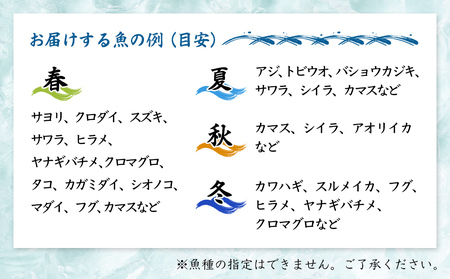 お届けする魚の例（目安）

春

サヨリ、クロダイ、スズキ、サワラ、ヒラメ、ヤナギバチメ、クロマグロ、タコ、カガミダイ、シオノコ、マダイ、フグ、カマスなど

夏

アジ、トビウオ、バショウカジキ、サワラ、シイラ、カマスなど

秋

カマス、シイラ、アオリイカなど

冬

カワハギ、スルメイカ、フグ、ヒラメ、ヤナギバチメ、クロマグロなど

※魚種の指定はできません。ご了承ください。